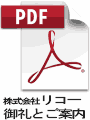 PDF

株式会社リコー
御礼とご案内